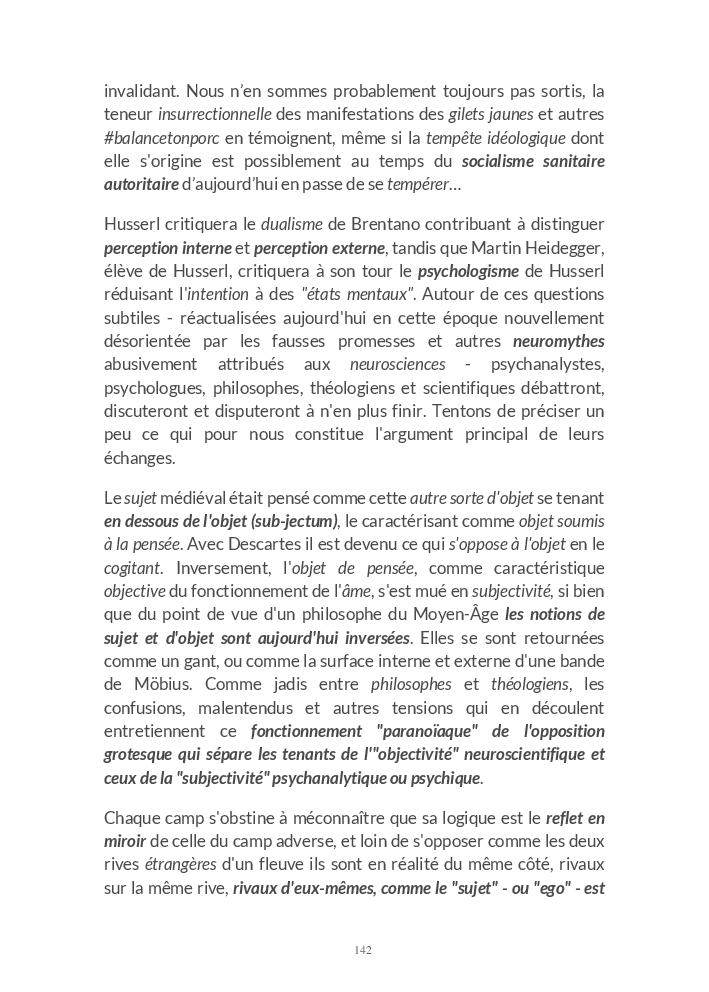 invalidant. Nous n'en sommes probablement toujours pas sortis, la teneur insurrectionnelle des manifestations des gilets jaunes et autres #balancetonporc en témoignent, même si la tempête idéologique dont elle s'origine est possiblement au temps du socialisme sanitaire autoritaire d'aujourd'hui en passe de se tempérer…

Husserl critiquera le dualisme de Brentano contribuant à distinguer perception interne et perception externe, tandis que Martin Heidegger, élève de Husserl, critiquera à son tour le psychologisme de Husserl réduisant l'intention à des "états mentaux". Autour de ces questions subtiles - réactualisées aujourd'hui en cette époque nouvellement désorientée par les fausses promesses et autres neuromythes abusivement attribués aux neurosciences - psychanalystes, psychologues, philosophes, théologiens et scientifiques débattront, discuteront et disputeront à n'en plus finir. Tentons de préciser un peu ce qui pour nous constitue l'argument principal de leurs échanges.

Le sujet médiéval était pensé comme cette autre sorte d'objet se tenant en dessous de l'objet (sub-jectum), le caractérisant comme objet soumis à la pensée. Avec Descartes il est devenu ce qui s'oppose à l'objet en le cogitant. Inversement, l'objet de pensée, comme caractéristique objective du fonctionnement de l'âme, s'est mué en subjectivité, si bien que du point de vue d'un philosophe du Moyen-Âge les notions de sujet et d'objet sont aujourd'hui inversées. Elles se sont retournées comme un gant, ou comme la surface interne et externe d'une bande de Möbius. Comme jadis entre philosophes et théologiens, les confusions, malentendus et autres tensions qui en découlent entretiennent ce fonctionnement "paranoïaque" de l'opposition grotesque qui sépare les tenants de l'"objectivité" neuroscientifique et ceux de la "subjectivité" psychanalytique ou psychique.

Chaque camp s'obstine à méconnaître que sa logique est le reflet en miroir de celle du camp adverse, et loin de s'opposer comme les deux rives étrangères d'un fleuve ils sont en réalité du même côté, rivaux sur la même rive, rivaux d'eux-mêmes, comme le "sujet" - ou "ego" - est

142